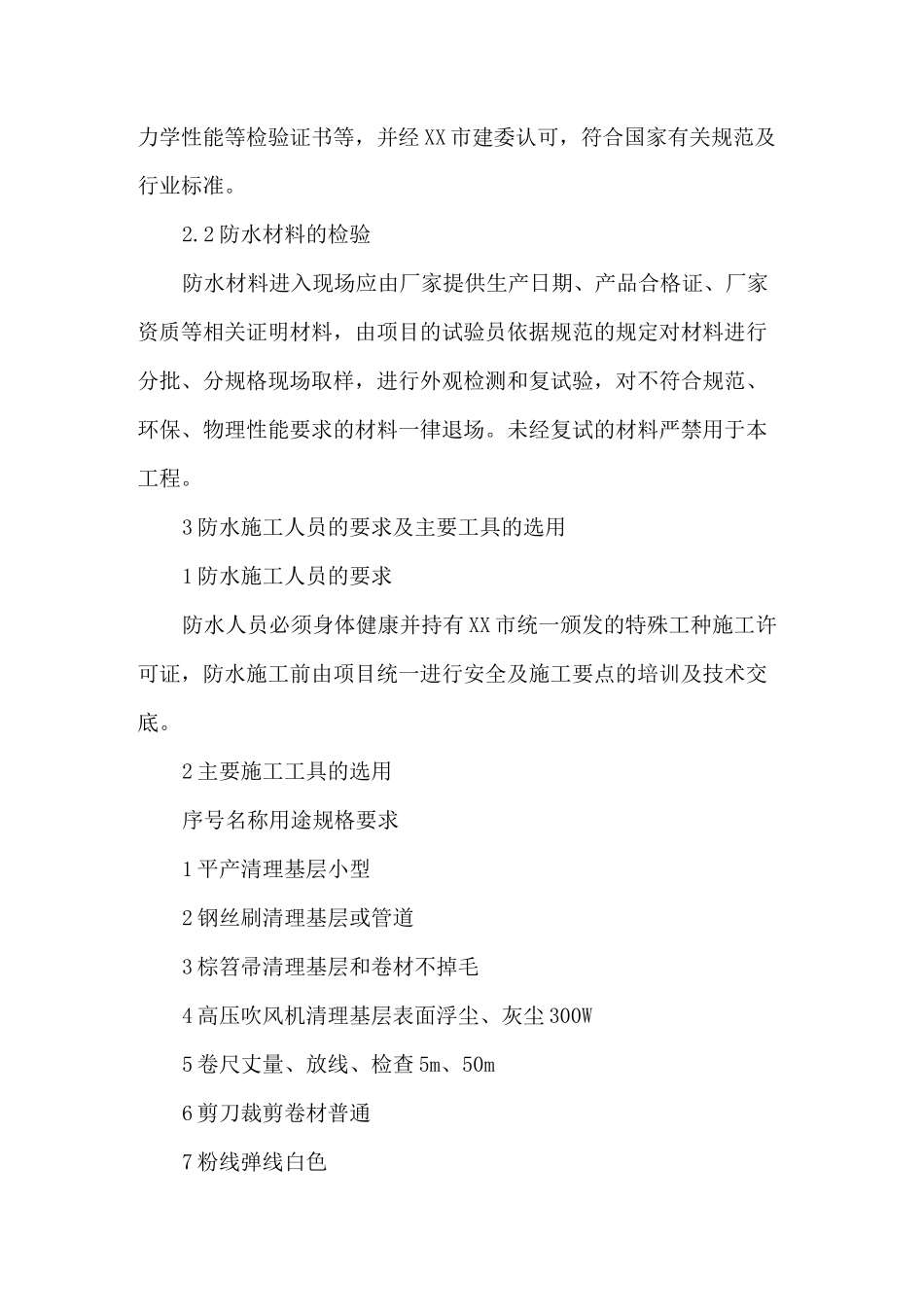 力学性能等检验证书等，并经XX市建委认可，符合国家有关规范及行业标准。

2.2防水材料的检验

防水材料进入现场应由厂家提供生产日期、产品合格证、厂家资质等相关证明材料，由项目的试验员依据规范的规定对材料进行分批、分规格现场取样，进行外观检测和复试验，对不符合规范、环保、物理性能要求的材料一律退场。未经复试的材料严禁用于本工程。

3防水施工人员的要求及主要工具的选用

1防水施工人员的要求

防水人员必须身体健康并持有XX市统一颁发的特殊工种施工许可证，防水施工前由项目统一进行安全及施工要点的培训及技术交底。

2主要施工工具的选用

序号名称用途规格要求

1平产清理基层小型

2钢丝刷清理基层或管道

3棕笤帚清理基层和卷材不掉毛

4高压吹风机清理基层表面浮尘、灰尘300W

5卷尺丈量、放线、检查5m、50m

6剪刀裁剪卷材普通

7粉线弹线白色